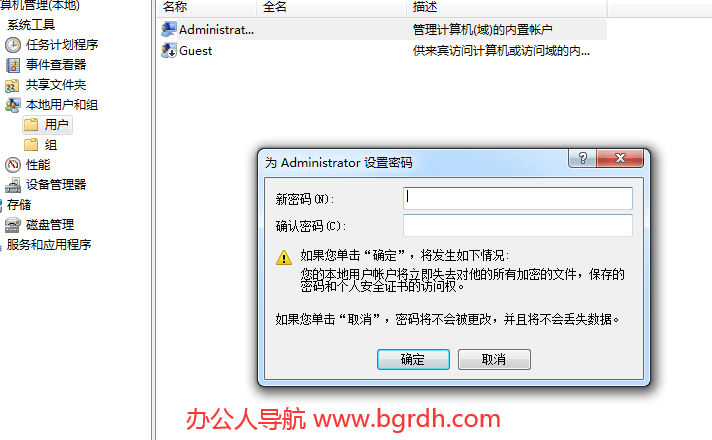 算机管理(本地)
系统工具
任务计划程序
事件查看器
共享文件夹
本地用户和组
用户
组
性能
设备管理器
存储
磁盘管理
服务和应用程序

| 名称 | 全名 | 描述 |
|---|---|---|
| Administrat... | | 管理计算机(域)的内置帐户 |
| Guest | | 供来宾访问计算机或访问域的内... |

为 Administrator 设置密码

新密码(N):

确认密码(C):

如果您单击“确定”，将发生如下情况:
您的本地用户帐户将立即失去对他的所有加密的文件，保存的密码和个人安全证书的访问权。

如果您单击“取消”，密码将不会被更改，并且将不会丢失数据。

确定
取消

办公人导航 www.bgrdh.com